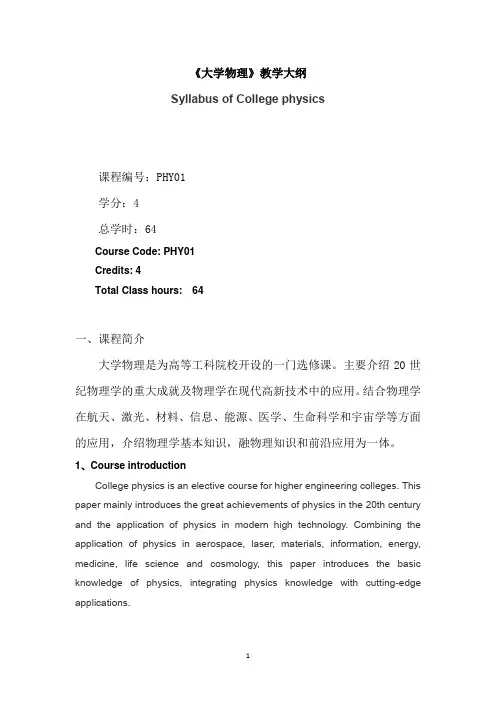 《大学物理》教学大纲

Syllabus of College physics

课程编号：PHY01

学分：4

总学时：64

Course Code: PHY01

Credits: 4

Total Class hours: 64

一、课程简介

大学物理是为高等工科院校开设的一门选修课。主要介绍 20 世纪物理学的重大成就及物理学在现代高新技术中的应用。结合物理学在航天、激光、材料、信息、能源、医学、生命科学和宇宙学等方面的应用，介绍物理学基本知识，融物理知识和前沿应用为一体。

1、Course introduction

College physics is an elective course for higher engineering colleges. This paper mainly introduces the great achievements of physics in the 20th century and the application of physics in modern high technology. Combining the application of physics in aerospace, laser, materials, information, energy, medicine, life science and cosmology, this paper introduces the basic knowledge of physics, integrating physics knowledge with cutting-edge applications.

1